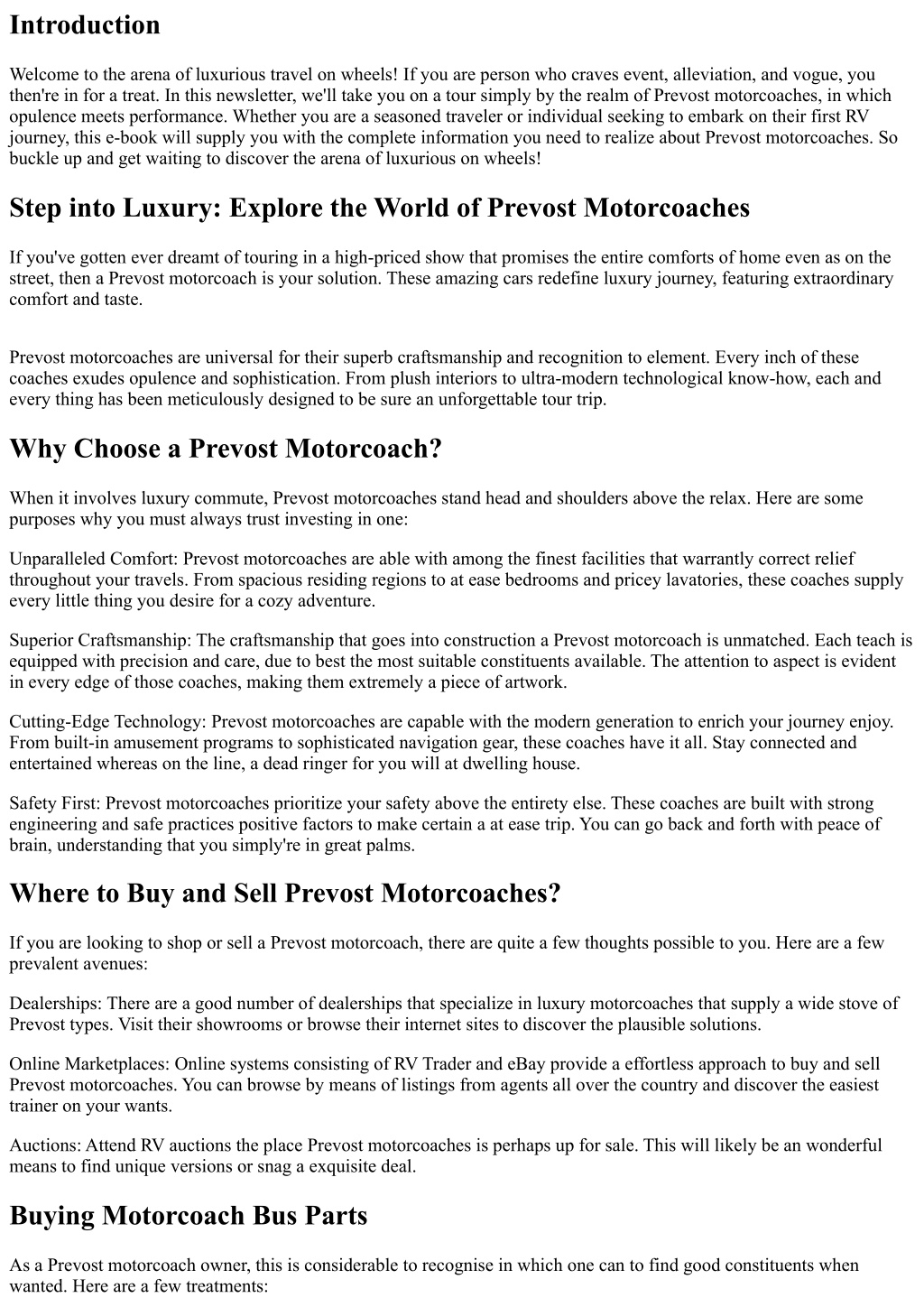 Introduction

Welcome to the arena of luxurious travel on wheels! If you are person who craves event, alleviation, and vogue, you then're in for a treat. In this newsletter, we'll take you on a tour simply by the realm of Prevost motorcoaches, in which opulence meets performance. Whether you are a seasoned traveler or individual seeking to embark on their first RV journey, this e-book will supply you with the complete information you need to realize about Prevost motorcoaches. So buckle up and get waiting to discover the arena of luxurious on wheels!

Step into Luxury: Explore the World of Prevost Motorcoaches

If you've gotten ever dreamt of touring in a high-priced show that promises the entire comforts of home even as on the street, then a Prevost motorcoach is your solution. These amazing cars redefine luxury journey, featuring extraordinary comfort and taste.

Prevost motorcoaches are universal for their superb craftsmanship and recognition to element. Every inch of these coaches exudes opulence and sophistication. From plush interiors to ultra-modern technological know-how, each and every thing has been meticulously designed to be sure an unforgettable tour trip.

Why Choose a Prevost Motorcoach?

When it involves luxury commute, Prevost motorcoaches stand head and shoulders above the relax. Here are some purposes why you must always trust investing in one:

Unparalleled Comfort: Prevost motorcoaches are able with among the finest facilities that warrantly correct relief throughout your travels. From spacious residing regions to at ease bedrooms and pricey lavatories, these coaches supply every little thing you desire for a cozy adventure.

Superior Craftsmanship: The craftsmanship that goes into construction a Prevost motorcoach is unmatched. Each teach is equipped with precision and care, due to best the most suitable constituents available. The attention to aspect is evident in every edge of those coaches, making them extremely a piece of artwork.

Cutting-Edge Technology: Prevost motorcoaches are capable with the modern generation to enrich your journey enjoy. From built-in amusement programs to sophisticated navigation gear, these coaches have it all. Stay connected and entertained whereas on the line, a dead ringer for you will at dwelling house.

Safety First: Prevost motorcoaches prioritize your safety above the entirety else. These coaches are built with strong engineering and safe practices positive factors to make certain a at ease trip. You can go back and forth with peace of brain, understanding that you simply're in great palms.

Where to Buy and Sell Prevost Motorcoaches?

If you are looking to shop or sell a Prevost motorcoach, there are quite a few thoughts possible to you. Here are a few prevalent avenues:

Dealerships: There are a good number of dealerships that specialize in luxury motorcoaches that supply a wide stove of Prevost types. Visit their showrooms or browse their internet sites to discover the plausible solutions.

Online Marketplaces: Online systems consisting of RV Trader and eBay provide a effortless approach to buy and sell Prevost motorcoaches. You can browse by means of listings from agents all over the country and discover the easiest trainer on your wants.

Auctions: Attend RV auctions the place Prevost motorcoaches is perhaps up for sale. This will likely be an wonderful means to find unique versions or snag a exquisite deal.

Buying Motorcoach Bus Parts

As a Prevost motorcoach owner, this is considerable to recognise in which one can to find good constituents when wanted. Here are a few treatments: